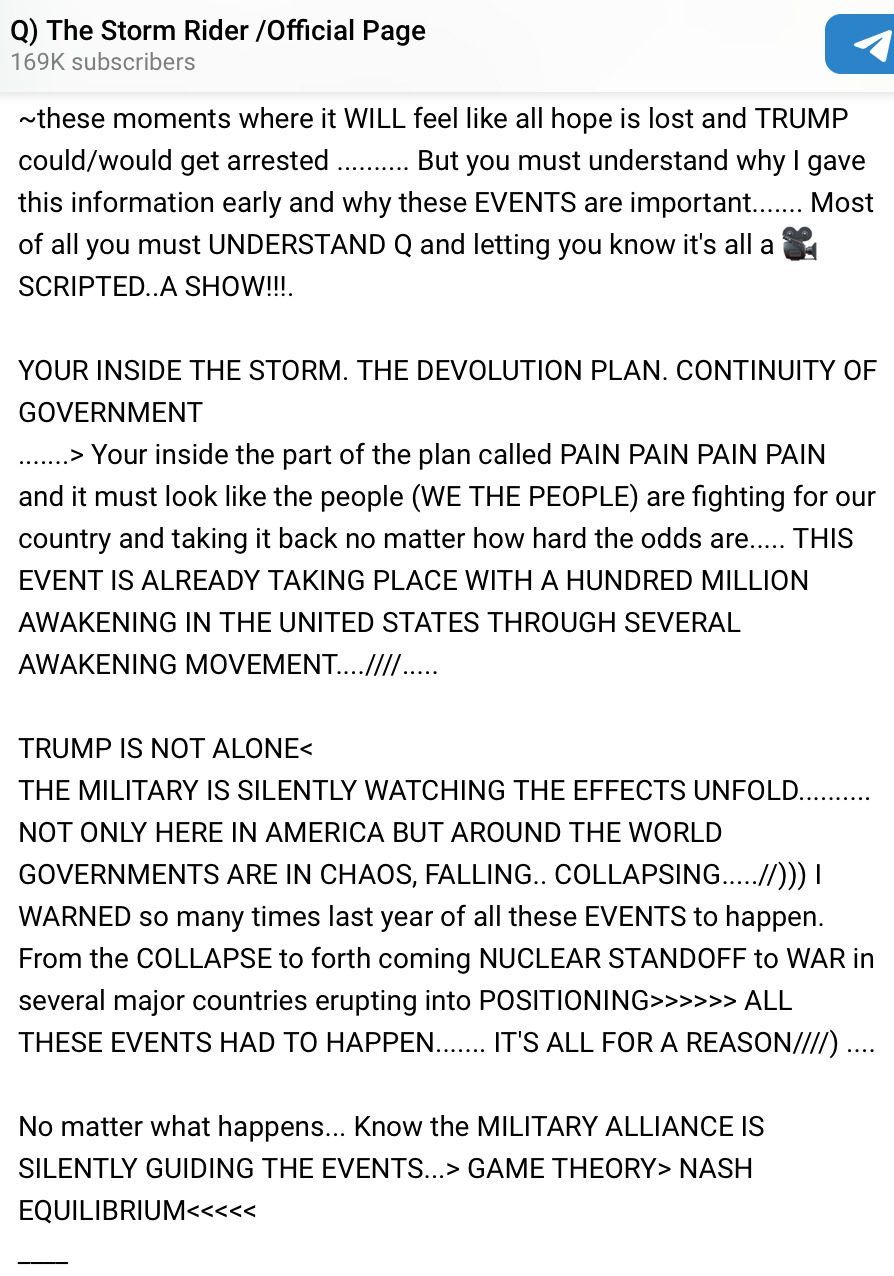 Q) The Storm Rider /Official Page
169K subscribers

~these moments where it WILL feel like all hope is lost and TRUMP could/would get arrested .......... But you must understand why I gave this information early and why these EVENTS are important....... Most of all you must UNDERSTAND Q and letting you know it's all a 🎥 SCRIPTED..A SHOW!!!.

YOUR INSIDE THE STORM. THE DEVOLUTION PLAN. CONTINUITY OF GOVERNMENT
.......> Your inside the part of the plan called PAIN PAIN PAIN PAIN and it must look like the people (WE THE PEOPLE) are fighting for our country and taking it back no matter how hard the odds are..... THIS EVENT IS ALREADY TAKING PLACE WITH A HUNDRED MILLION AWAKENING IN THE UNITED STATES THROUGH SEVERAL AWAKENING MOVEMENT....////.....

TRUMP IS NOT ALONE<
THE MILITARY IS SILENTLY WATCHING THE EFFECTS UNFOLD.......... NOT ONLY HERE IN AMERICA BUT AROUND THE WORLD GOVERNMENTS ARE IN CHAOS, FALLING.. COLLAPSING.....//))) I WARNED so many times last year of all these EVENTS to happen. From the COLLAPSE to forth coming NUCLEAR STANDOFF to WAR in several major countries erupting into POSITIONING>>>>>> ALL THESE EVENTS HAD TO HAPPEN....... IT'S ALL FOR A REASON////) ....

No matter what happens... Know the MILITARY ALLIANCE IS SILENTLY GUIDING THE EVENTS...> GAME THEORY> NASH EQUILIBRIUM<<<<<

___